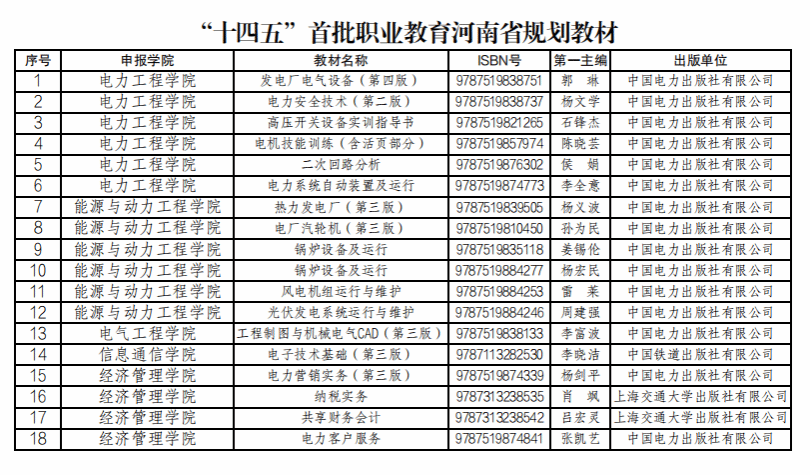 “十四五”首批职业教育河南省规划教材

| 序号 | 申报学院 | 教材名称 | ISBN号 | 第一主编 | 出版单位 |
|---|---|---|---|---|---|
| 1 | 电力工程学院 | 发电厂电气设备（第四版） | 9787519838751 | 郭　琳 | 中国电力出版社有限公司 |
| 2 | 电力工程学院 | 电力安全技术（第二版） | 9787519838737 | 杨文学 | 中国电力出版社有限公司 |
| 3 | 电力工程学院 | 高压开关设备实训指导书 | 9787519821265 | 石锋杰 | 中国电力出版社有限公司 |
| 4 | 电力工程学院 | 电机技能训练（含活页部分） | 9787519857974 | 陈晓芸 | 中国电力出版社有限公司 |
| 5 | 电力工程学院 | 二次回路分析 | 9787519876302 | 侯　娟 | 中国电力出版社有限公司 |
| 6 | 电力工程学院 | 电力系统自动装置及运行 | 9787519874773 | 李全意 | 中国电力出版社有限公司 |
| 7 | 能源与动力工程学院 | 热力发电厂（第三版） | 9787519839505 | 杨义波 | 中国电力出版社有限公司 |
| 8 | 能源与动力工程学院 | 电厂汽轮机（第三版） | 9787519810450 | 孙为民 | 中国电力出版社有限公司 |
| 9 | 能源与动力工程学院 | 锅炉设备及运行 | 9787519835118 | 姜锡伦 | 中国电力出版社有限公司 |
| 10 | 能源与动力工程学院 | 锅炉设备及运行 | 9787519884277 | 杨宏民 | 中国电力出版社有限公司 |
| 11 | 能源与动力工程学院 | 风电机组运行与维护 | 9787519884253 | 雷　莱 | 中国电力出版社有限公司 |
| 12 | 能源与动力工程学院 | 光伏发电系统运行与维护 | 9787519884246 | 周建强 | 中国电力出版社有限公司 |
| 13 | 电气工程学院 | 工程制图与机械电气CAD（第三版） | 9787519838133 | 李富波 | 中国电力出版社有限公司 |
| 14 | 信息通信学院 | 电子技术基础（第三版） | 9787113282530 | 李晓洁 | 中国铁道出版社有限公司 |
| 15 | 经济管理学院 | 电力营销实务（第三版） | 9787519874339 | 杨剑平 | 中国电力出版社有限公司 |
| 16 | 经济管理学院 | 纳税实务 | 9787313238535 | 肖　飒 | 上海交通大学出版社有限公司 |
| 17 | 经济管理学院 | 共享财务会计 | 9787313238542 | 吕宏灵 | 上海交通大学出版社有限公司 |
| 18 | 经济管理学院 | 电力客户服务 | 9787519874841 | 张凯艺 | 中国电力出版社有限公司 |